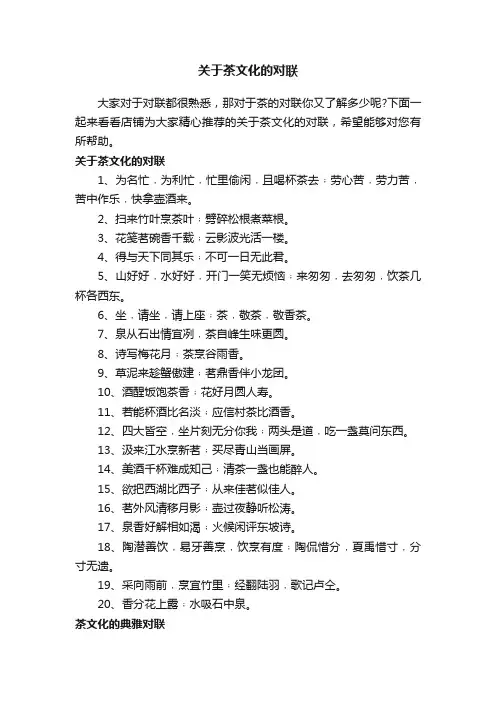 关于茶文化的对联

大家对于对联都很熟悉，那对于茶的对联你又了解多少呢?下面一起来看看店铺为大家精心推荐的关于茶文化的对联，希望能够对您有所帮助。

关于茶文化的对联

1、为名忙，为利忙，忙里偷闲，且喝杯茶去；劳心苦，劳力苦，苦中作乐，快拿壶酒来。

2、扫来竹叶烹茶叶；劈碎松根煮菜根。

3、花笺茗碗香千载；云影波光活一楼。

4、得与天下同其乐；不可一日无此君。

5、山好好，水好好，开门一笑无烦恼；来匆匆，去匆匆，饮茶几杯各西东。

6、坐，请坐，请上座；茶，敬茶，敬香茶。

7、泉从石出情宜冽，茶自峰生味更圆。

8、诗写梅花月；茶烹谷雨香。

9、草泥来趁蟹傲建；茗鼎香伴小龙团。

10、酒醒饭饱茶香；花好月圆人寿。

11、若能杯酒比名淡；应信村茶比酒香。

12、四大皆空，坐片刻无分你我；两头是道，吃一盏莫问东西。

13、汲来江水烹新茗；买尽青山当画屏。

14、美酒千杯难成知己；清茶一盏也能醉人。

15、欲把西湖比西子；从来佳茗似佳人。

16、茗外风清移月影；壶过夜静听松涛。

17、泉香好解相如渴；火候闲评东坡诗。

18、陶潜善饮，易牙善烹，饮烹有度；陶侃惜分，夏禹惜寸，分寸无遗。

19、采向雨前，烹宜竹里；经翻陆羽，歌记卢仝。

20、香分花上露；水吸石中泉。

茶文化的典雅对联